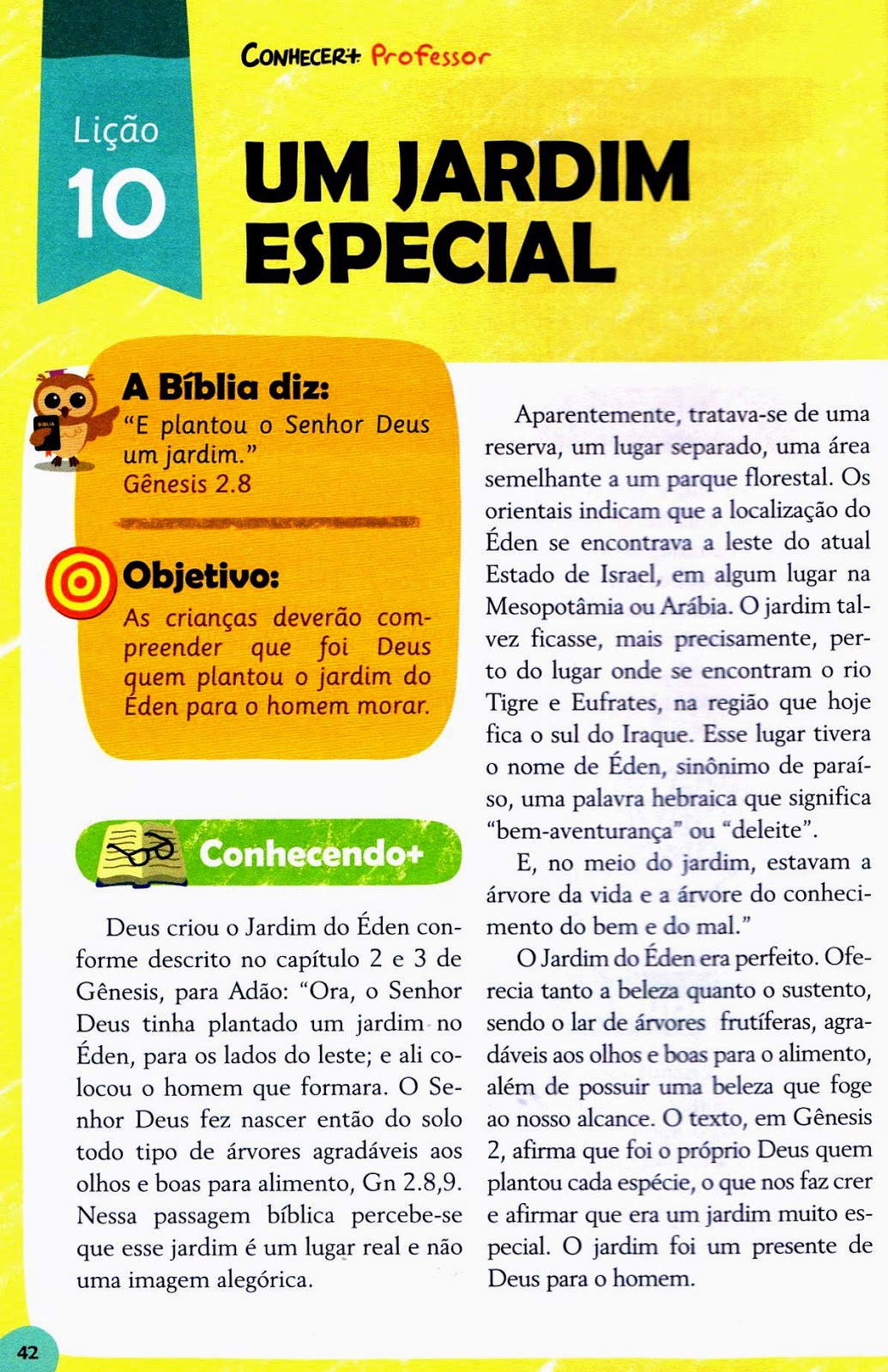 CONHECER+ Professor

Lição 10

UM JARDIM ESPECIAL

A Bíblia diz:
"E plantou o Senhor Deus um jardim."
Gênesis 2.8

Objetivo:
As crianças deverão compreender que foi Deus quem plantou o jardim do Éden para o homem morar.

Conhecendo+

Deus criou o Jardim do Éden conforme descrito no capítulo 2 e 3 de Gênesis, para Adão: "Ora, o Senhor Deus tinha plantado um jardim no Éden, para os lados do leste; e ali colocou o homem que formara. O Senhor Deus fez nascer então do solo todo tipo de árvores agradáveis aos olhos e boas para alimento, Gn 2.8,9. Nessa passagem bíblica percebe-se que esse jardim é um lugar real e não uma imagem alegórica.

Aparentemente, tratava-se de uma reserva, um lugar separado, uma área semelhante a um parque florestal. Os orientais indicam que a localização do Éden se encontrava a leste do atual Estado de Israel, em algum lugar na Mesopotâmia ou Arábia. O jardim talvez ficasse, mais precisamente, perto do lugar onde se encontram o rio Tigre e Eufrates, na região que hoje fica o sul do Iraque. Esse lugar tivera o nome de Éden, sinônimo de paraíso, uma palavra hebraica que significa "bem-aventurança" ou "deleite".

E, no meio do jardim, estavam a árvore da vida e a árvore do conhecimento do bem e do mal."

O Jardim do Éden era perfeito. Oferecia tanto a beleza quanto o sustento, sendo o lar de árvores frutíferas, agradáveis aos olhos e boas para o alimento, além de possuir uma beleza que foge ao nosso alcance. O texto, em Gênesis 2, afirma que foi o próprio Deus quem plantou cada espécie, o que nos faz crer e afirmar que era um jardim muito especial. O jardim foi um presente de Deus para o homem.

42